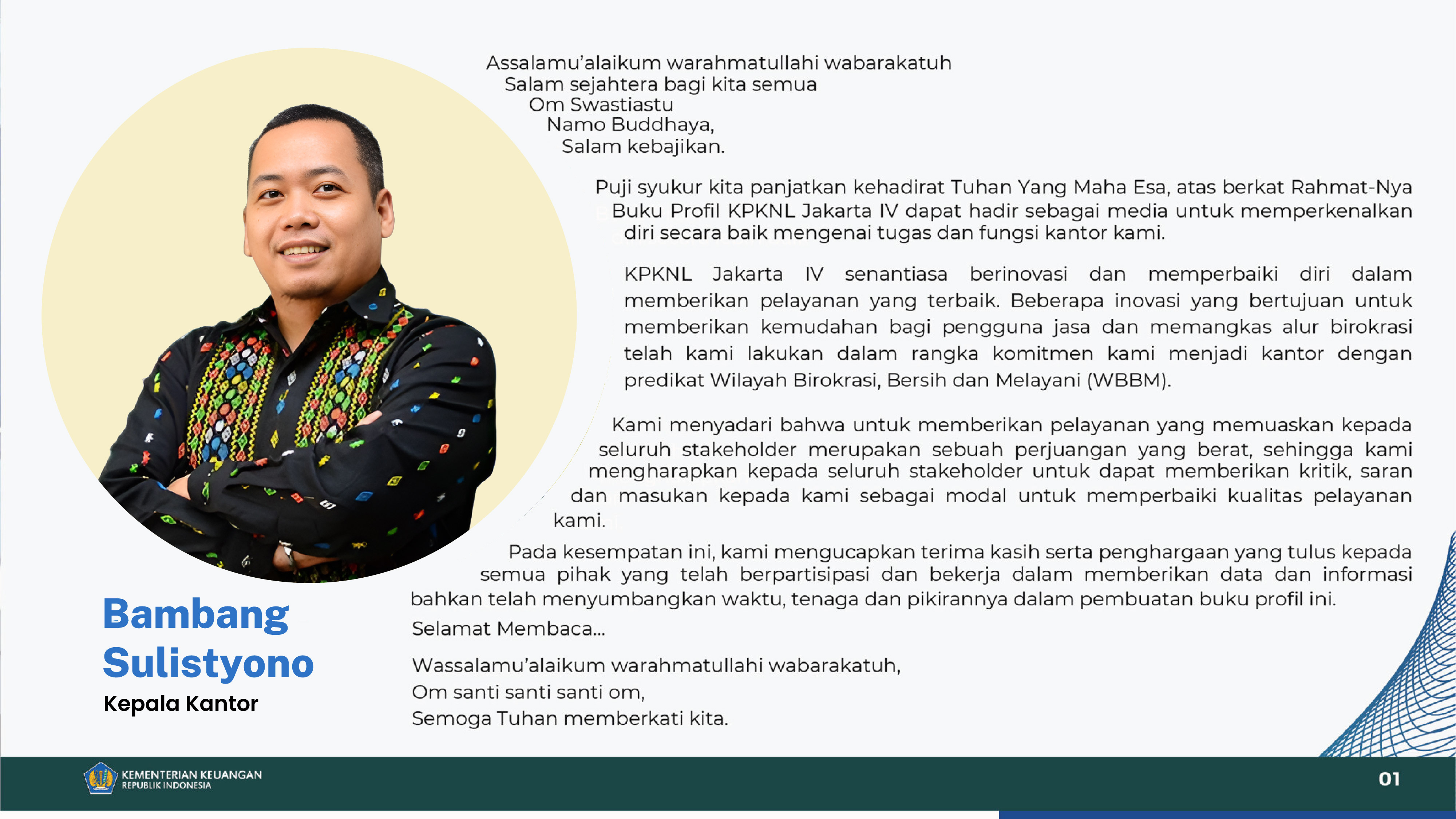 Assalamu'alaikum warahmatullahi wabarakatuh
Salam sejahtera bagi kita semua
Om Swastiastu
Namo Buddhaya,
Salam kebajikan.

Puji syukur kita panjatkan kehadirat Tuhan Yang Maha Esa, atas berkat Rahmat-Nya Buku Profil KPKNL Jakarta IV dapat hadir sebagai media untuk memperkenalkan diri secara baik mengenai tugas dan fungsi kantor kami.

KPKNL Jakarta IV senantiasa berinovasi dan memperbaiki diri dalam memberikan pelayanan yang terbaik. Beberapa inovasi yang bertujuan untuk memberikan kemudahan bagi pengguna jasa dan memangkas alur birokrasi telah kami lakukan dalam rangka komitmen kami menjadi kantor dengan predikat Wilayah Birokrasi, Bersih dan Melayani (WBBM).

Kami menyadari bahwa untuk memberikan pelayanan yang memuaskan kepada seluruh stakeholder merupakan sebuah perjuangan yang berat, sehingga kami mengharapkan kepada seluruh stakeholder untuk dapat memberikan kritik, saran dan masukan kepada kami sebagai modal untuk memperbaiki kualitas pelayanan kami.

Pada kesempatan ini, kami mengucapkan terima kasih serta penghargaan yang tulus kepada semua pihak yang telah berpartisipasi dan bekerja dalam memberikan data dan informasi bahkan telah menyumbangkan waktu, tenaga dan pikirannya dalam pembuatan buku profil ini.

Selamat Membaca...

Wassalamu'alaikum warahmatullahi wabarakatuh,
Om santi santi santi om,
Semoga Tuhan memberkati kita.

Bambang Sulistyono
Kepala Kantor

KEMENTERIAN KEUANGAN
REPUBLIK INDONESIA

01